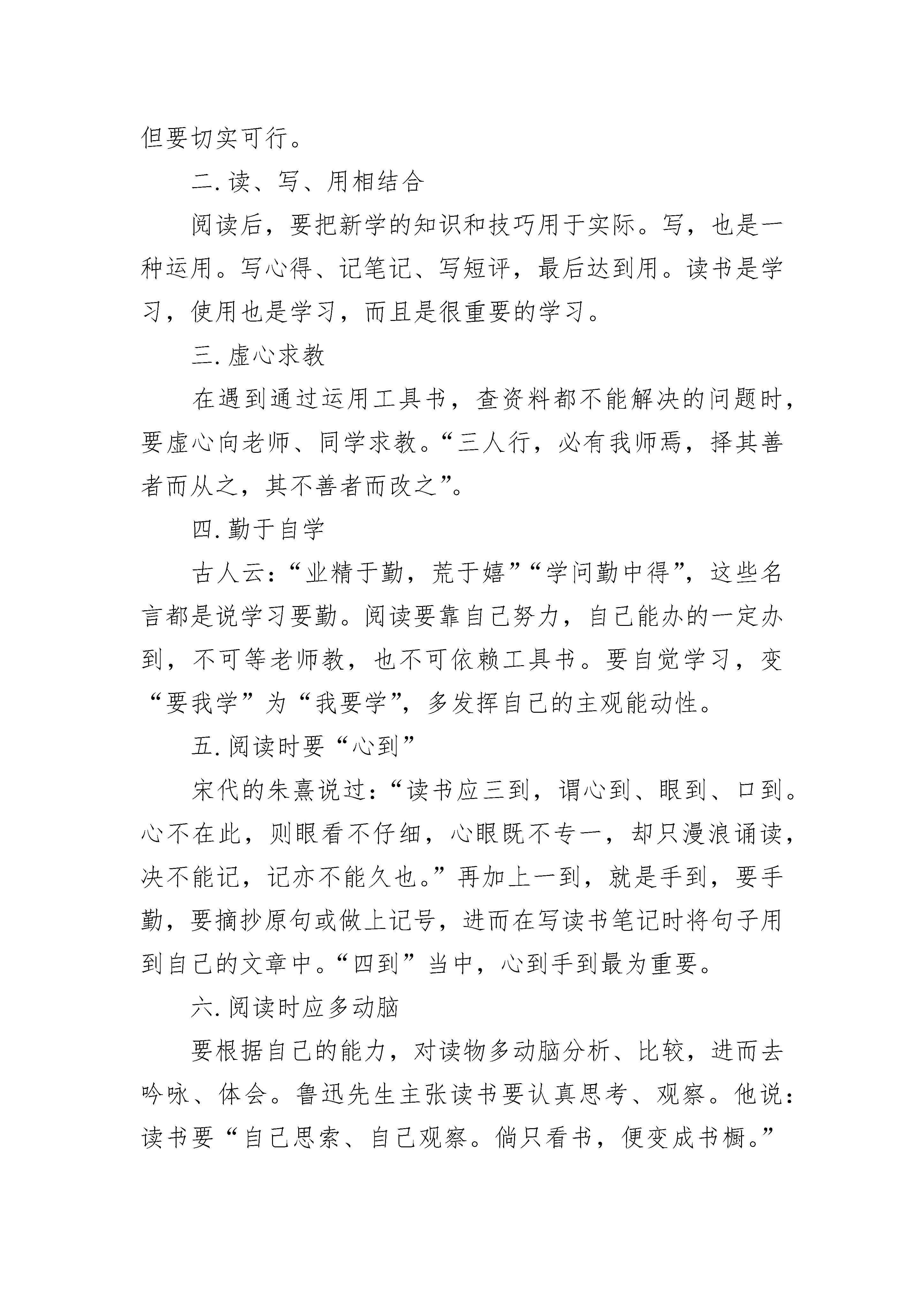 但要切实可行。

二. 读、写、用相结合

阅读后，要把新学的知识和技巧用于实际。写，也是一种运用。写心得、记笔记、写短评，最后达到用。读书是学习，使用也是学习，而且是很重要的学习。

三. 虚心求教

在遇到通过运用工具书，查资料都不能解决的问题时，要虚心向老师、同学求教。“三人行，必有我师焉，择其善者而从之，其不善者而改之”。

四. 勤于自学

古人云：“业精于勤，荒于嬉”“学问勤中得”，这些名言都是说学习要勤。阅读要靠自己努力，自己能办的一定办到，不可等老师教，也不可依赖工具书。要自觉学习，变“要我学”为“我要学”，多发挥自己的主观能动性。

五. 阅读时要“心到”

宋代的朱熹说过：“读书应三到，谓心到、眼到、口到。心不在此，则眼看不仔细，心眼既不专一，却只漫浪诵读，决不能记，记亦不能久也。”再加上一到，就是手到，要手勤，要摘抄原句或做上记号，进而在写读书笔记时将句子用到自己的文章中。“四到”当中，心到手到最为重要。

六. 阅读时应多动脑

要根据自己的能力，对读物多动脑分析、比较，进而去吟咏、体会。鲁迅先生主张读书要认真思考、观察。他说：读书要“自己思索、自己观察。倘只看书，便变成书橱。”